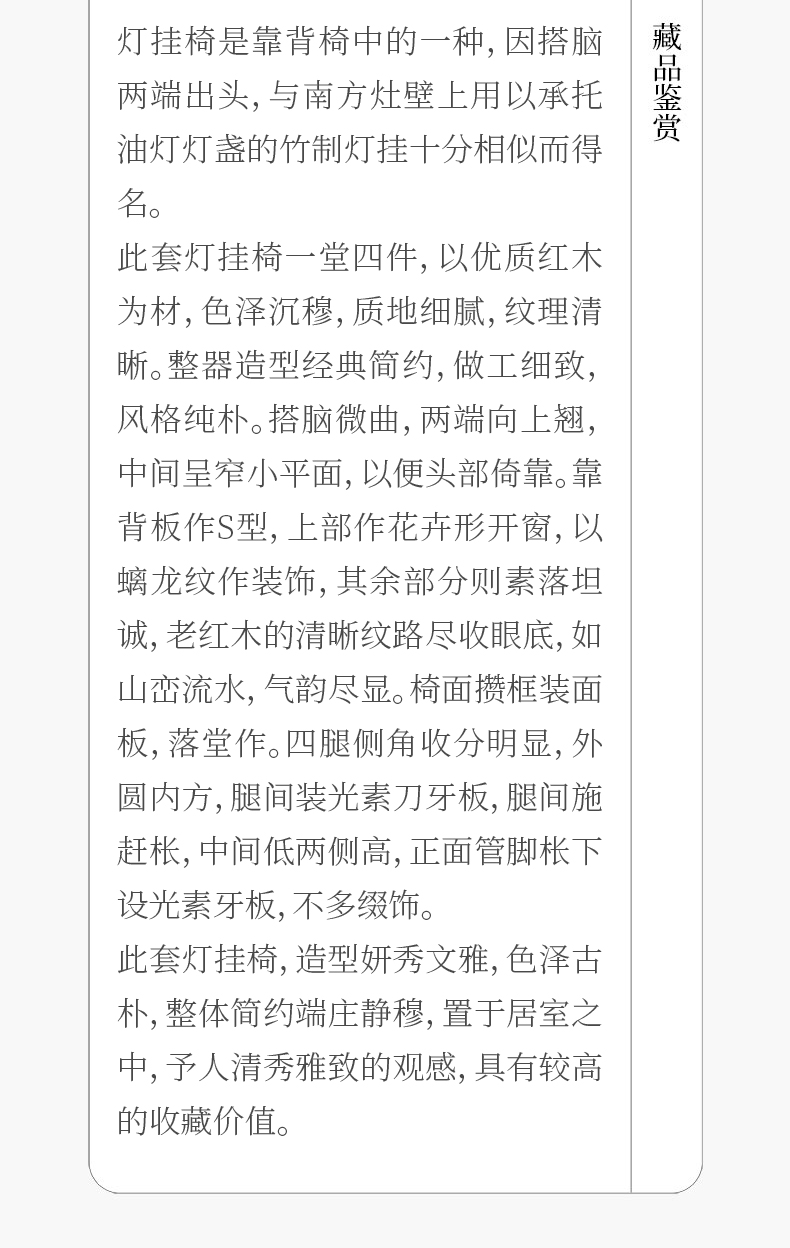 灯挂椅是靠背椅中的一种,因搭脑两端出头,与南方灶壁上用以承托油灯灯盏的竹制灯挂十分相似而得名。

此套灯挂椅一堂四件,以优质红木为材,色泽沉穆,质地细腻,纹理清晰。整器造型经典简约,做工细致,风格纯朴。搭脑微曲,两端向上翘,中间呈窄小平面,以便头部倚靠。靠背板作S型,上部作花卉形开窗,以螭龙纹作装饰,其余部分则素落坦诚,老红木的清晰纹路尽收眼底,如山峦流水,气韵尽显。椅面攒框装面板,落堂作。四腿侧角收分明显,外圆内方,腿间装光素刀牙板,腿间施赶枨,中间低两侧高,正面管脚枨下设光素牙板,不多缀饰。

此套灯挂椅,造型妍秀文雅,色泽古朴,整体简约端庄静穆,置于居室之中,予人清秀雅致的观感,具有较高的收藏价值。

藏品鉴赏